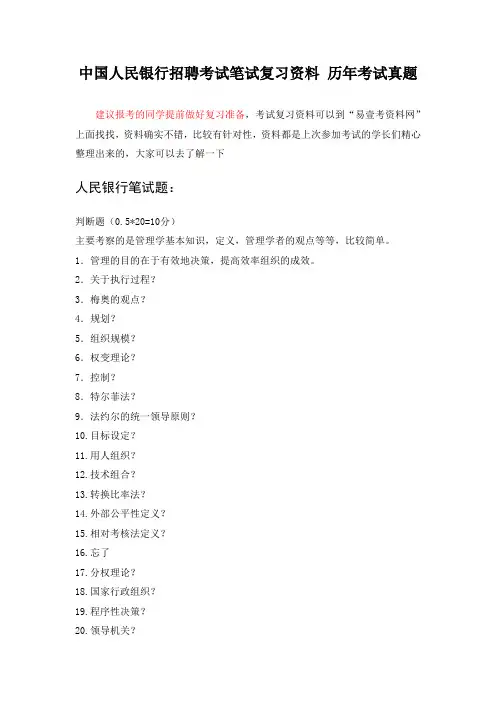 中国人民银行招聘考试笔试复习资料 历年考试真题

建议报考的同学提前做好复习准备，考试复习资料可以到“易壹考资料网”上面找找，资料确实不错，比较有针对性，资料都是上次参加考试的学长们精心整理出来的，大家可以去了解一下

人民银行笔试题：

判断题（0.5*20=10分）
主要考察的是管理学基本知识，定义，管理学者的观点等等，比较简单。
1. 管理的目的在于有效地决策，提高效率组织的成效。
2. 关于执行过程？
3. 梅奥的观点？
4. 规划？
5. 组织规模？
6. 权变理论？
7. 控制？
8. 特尔菲法？
9. 法约尔的统一领导原则？
10. 目标设定？
11. 用人组织？
12. 技术组合？
13. 转换比率法？
14. 外部公平性定义？
15. 相对考核法定义？
16. 忘了
17. 分权理论？
18. 国家行政组织？
19. 程序性决策？
20. 领导机关？